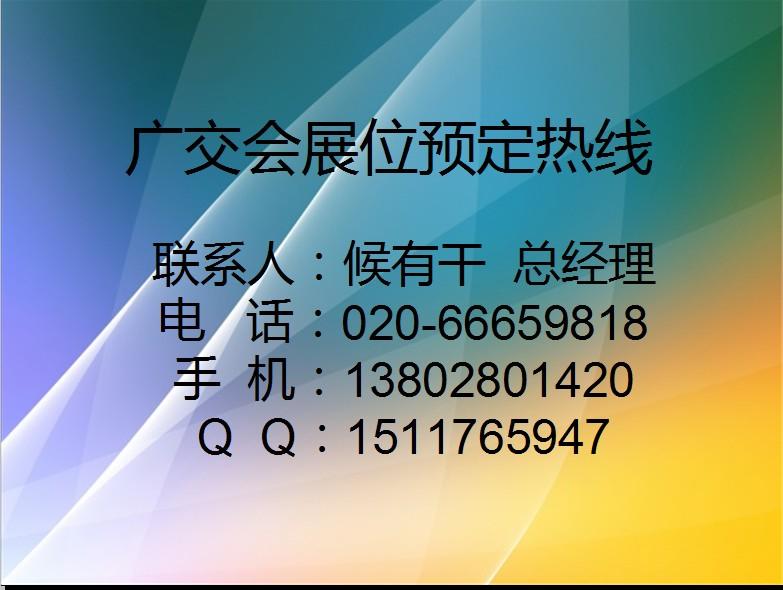 广交会展位预定热线

联系人：候有干 总经理
电 话：020-66659818
手 机：13802801420
Q Q：1511765947